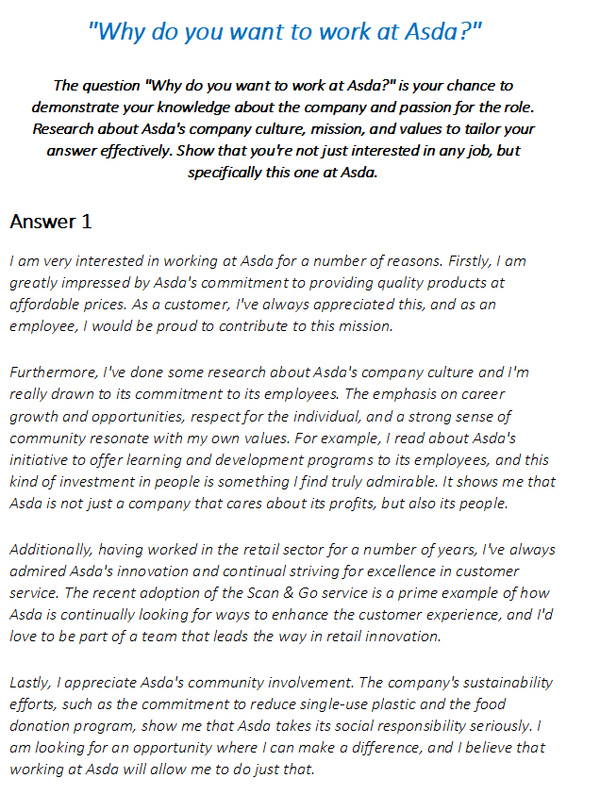 "Why do you want to work at Asda?"

The question "Why do you want to work at Asda?" is your chance to demonstrate your knowledge about the company and passion for the role. Research about Asda's company culture, mission, and values to tailor your answer effectively. Show that you're not just interested in any job, but specifically this one at Asda.

Answer 1

I am very interested in working at Asda for a number of reasons. Firstly, I am greatly impressed by Asda's commitment to providing quality products at affordable prices. As a customer, I've always appreciated this, and as an employee, I would be proud to contribute to this mission.

Furthermore, I've done some research about Asda's company culture and I'm really drawn to its commitment to its employees. The emphasis on career growth and opportunities, respect for the individual, and a strong sense of community resonate with my own values. For example, I read about Asda's initiative to offer learning and development programs to its employees, and this kind of investment in people is something I find truly admirable. It shows me that Asda is not just a company that cares about its profits, but also its people.

Additionally, having worked in the retail sector for a number of years, I've always admired Asda's innovation and continual striving for excellence in customer service. The recent adoption of the Scan & Go service is a prime example of how Asda is continually looking for ways to enhance the customer experience, and I'd love to be part of a team that leads the way in retail innovation.

Lastly, I appreciate Asda's community involvement. The company's sustainability efforts, such as the commitment to reduce single-use plastic and the food donation program, show me that Asda takes its social responsibility seriously. I am looking for an opportunity where I can make a difference, and I believe that working at Asda will allow me to do just that.